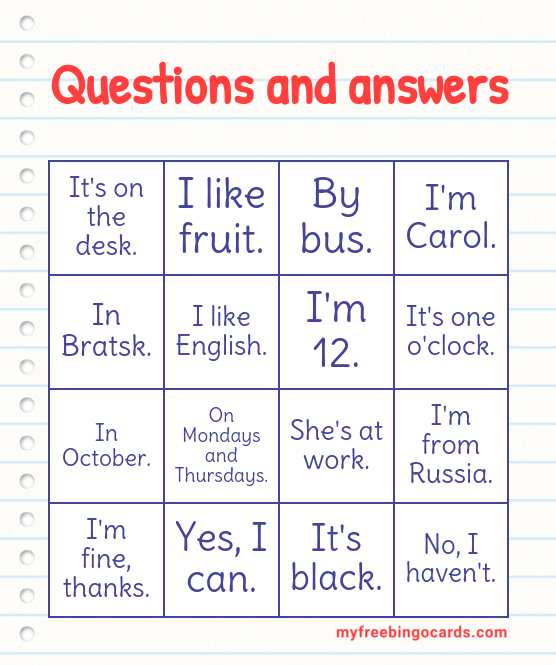 Questions and answers

| It's on the desk. | I like fruit. | By bus. | I'm Carol. |
|---|---|---|---|
| In Bratsk. | I like English. | I'm 12. | It's one o'clock. |
| In October. | On Mondays and Thursdays. | She's at work. | I'm from Russia. |
| I'm fine, thanks. | Yes, I can. | It's black. | No, I haven't. |

myfreebingocards.com